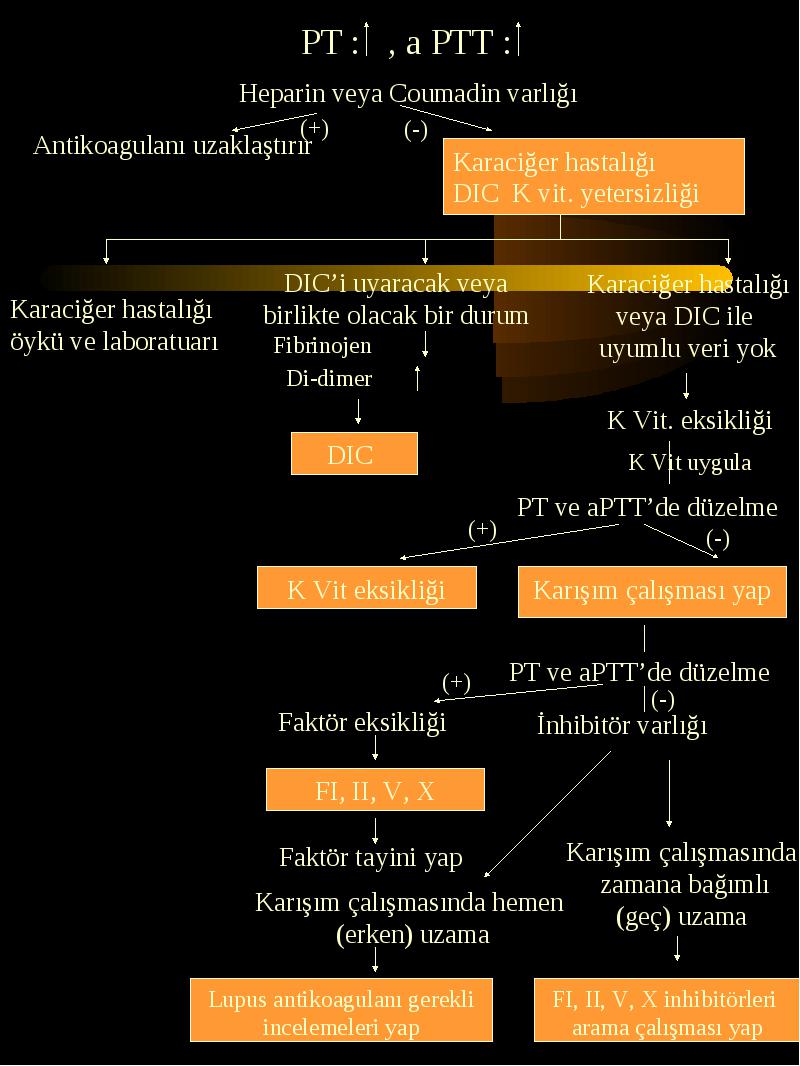 PT : ↑ , a PTT : ↑

Heparin veya Coumadin varlığı

(+)

(-)

Antikoagulanı uzaklaştırır

Karaciğer hastalığı
DIC K vit. yetersizliği

Karaciğer hastalığı öykü ve laboratuarı

DIC'i uyaracak veya birlikte olacak bir durum

Fibrinojen ↓

Di-dimer ↑

DIC

Karaciğer hastalığı veya DIC ile uyumlu veri yok

K Vit. eksikliği

K Vit uygula

PT ve aPTT'de düzelme

(+)

(-)

K Vit eksikliği

Karışım çalışması yap

PT ve aPTT'de düzelme

(+)

(-)

Faktör eksikliği

İnhibitör varlığı

FI, II, V, X

Faktör tayini yap

Karışım çalışmasında hemen (erken) uzama

Karışım çalışmasında zamana bağımlı (geç) uzama

Lupus antikoagulanı gerekli incelemeleri yap

FI, II, V, X inhibitörleri arama çalışması yap